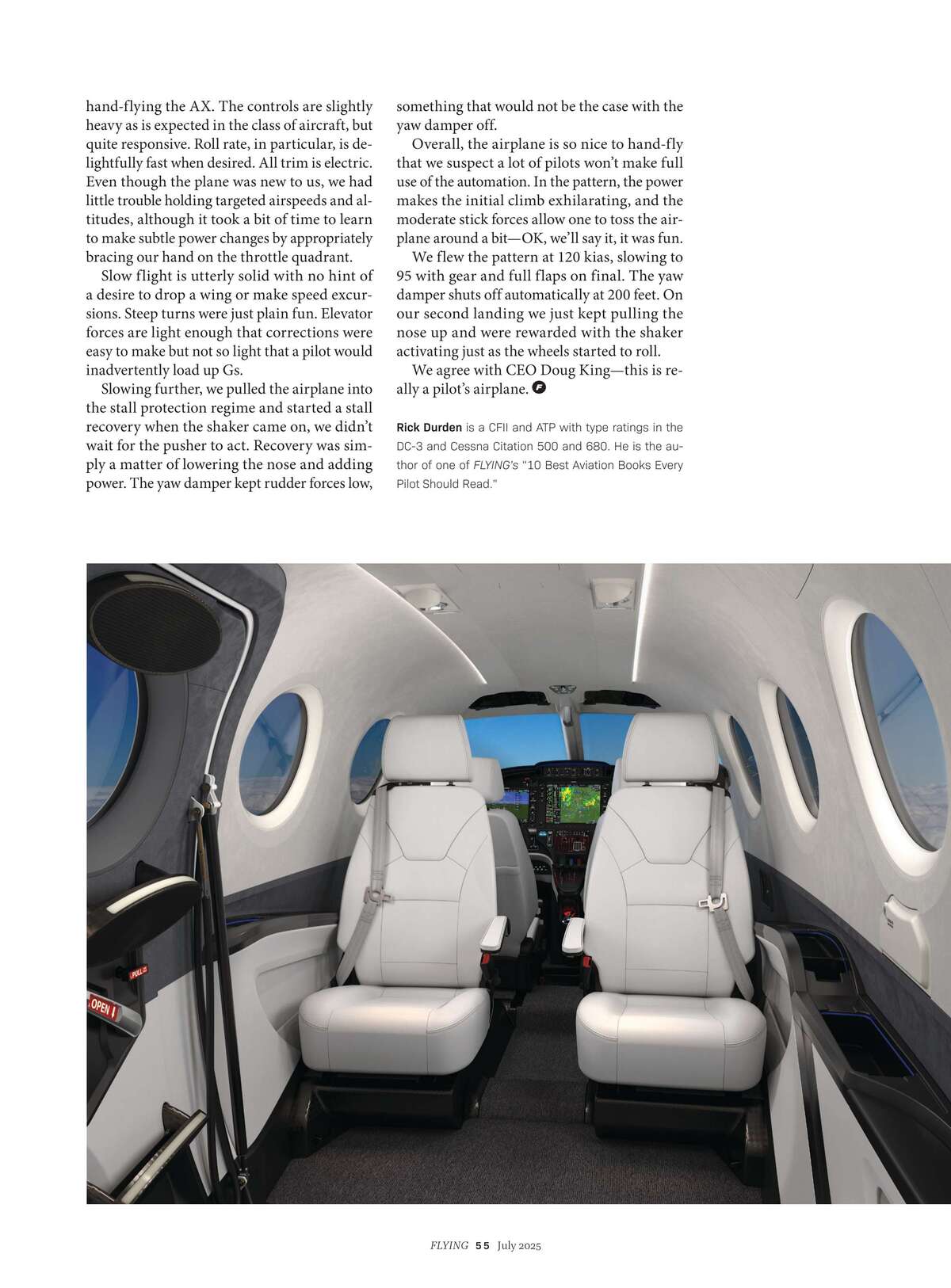 hand-flying the AX. The controls are slightly heavy as is expected in the class of aircraft, but quite responsive. Roll rate, in particular, is delightfully fast when desired. All trim is electric. Even though the plane was new to us, we had little trouble holding targeted airspeeds and altitudes, although it took a bit of time to learn to make subtle power changes by appropriately bracing our hand on the throttle quadrant.

Slow flight is utterly solid with no hint of a desire to drop a wing or make speed excursions. Steep turns were just plain fun. Elevator forces are light enough that corrections were easy to make but not so light that a pilot would inadvertently load up Gs.

Slowing further, we pulled the airplane into the stall protection regime and started a stall recovery when the shaker came on, we didn't wait for the pusher to act. Recovery was simply a matter of lowering the nose and adding power. The yaw damper kept rudder forces low, something that would not be the case with the yaw damper off.

Overall, the airplane is so nice to hand-fly that we suspect a lot of pilots won't make full use of the automation. In the pattern, the power makes the initial climb exhilarating, and the moderate stick forces allow one to toss the airplane around a bit—OK, we'll say it, it was fun.

We flew the pattern at 120 kias, slowing to 95 with gear and full flaps on final. The yaw damper shuts off automatically at 200 feet. On our second landing we just kept pulling the nose up and were rewarded with the shaker activating just as the wheels started to roll.

We agree with CEO Doug King—this is really a pilot's airplane.

Rick Durden is a CFII and ATP with type ratings in the DC-3 and Cessna Citation 500 and 680. He is the author of one of FLYING's "10 Best Aviation Books Every Pilot Should Read."

PULL

OPEN

FLYING 55 July 2025